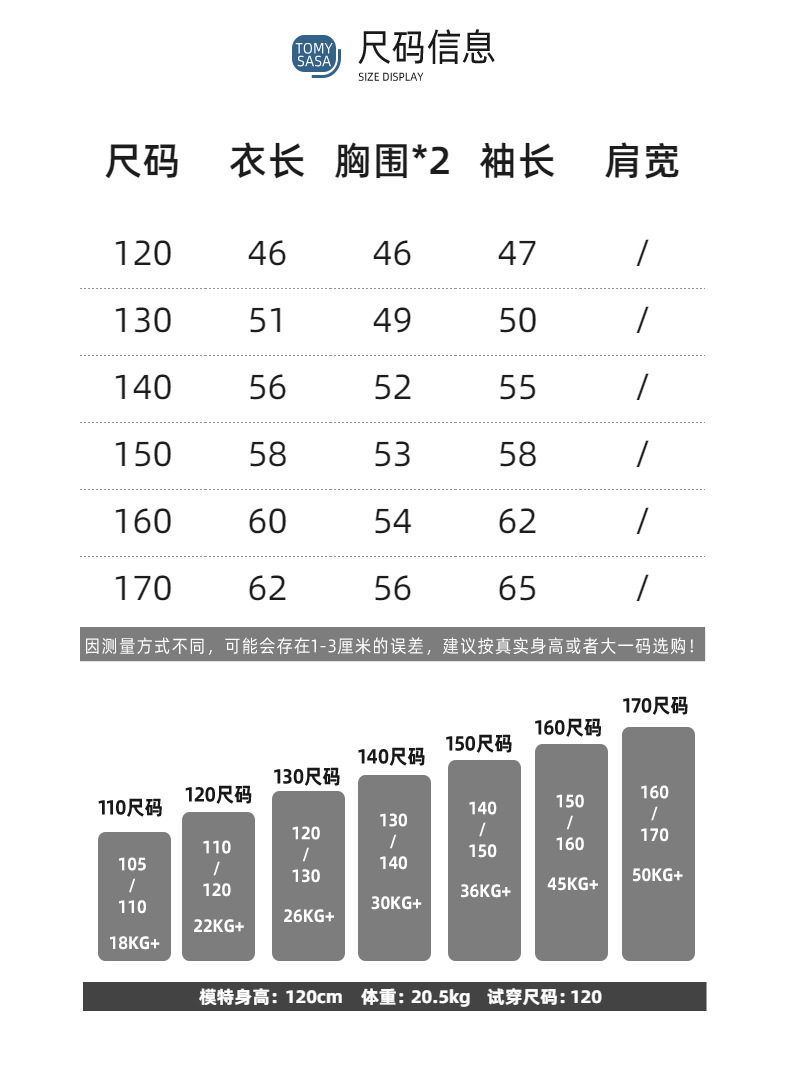 TOMY SASA

尺码信息
SIZE DISPLAY

| 尺码 | 衣长 | 胸围*2 | 袖长 | 肩宽 |
|---|---|---|---|---|
| 120 | 46 | 46 | 47 | / |
| 130 | 51 | 49 | 50 | / |
| 140 | 56 | 52 | 55 | / |
| 150 | 58 | 53 | 58 | / |
| 160 | 60 | 54 | 62 | / |
| 170 | 62 | 56 | 65 | / |

因测量方式不同，可能会存在1-3厘米的误差，建议按真实身高或者大一码选购！

110尺码
105 / 110
18KG+

120尺码
110 / 120
22KG+

130尺码
120 / 130
26KG+

140尺码
130 / 140
30KG+

150尺码
140 / 150
36KG+

160尺码
150 / 160
45KG+

170尺码
160 / 170
50KG+

模特身高：120cm 体重：20.5kg 试穿尺码：120